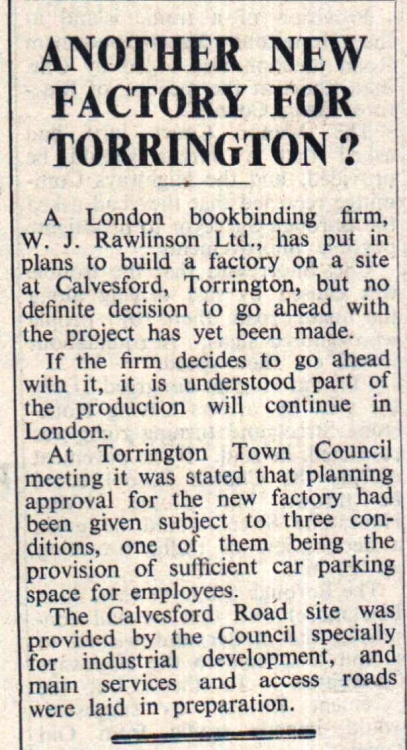 ANOTHER NEW FACTORY FOR TORRINGTON?

A London bookbinding firm, W. J. Rawlinson Ltd., has put in plans to build a factory on a site at Calvesford, Torrington, but no definite decision to go ahead with the project has yet been made.

If the firm decides to go ahead with it, it is understood part of the production will continue in London.

At Torrington Town Council meeting it was stated that planning approval for the new factory had been given subject to three conditions, one of them being the provision of sufficient car parking space for employees.

The Calvesford Road site was provided by the Council specially for industrial development, and main services and access roads were laid in preparation.